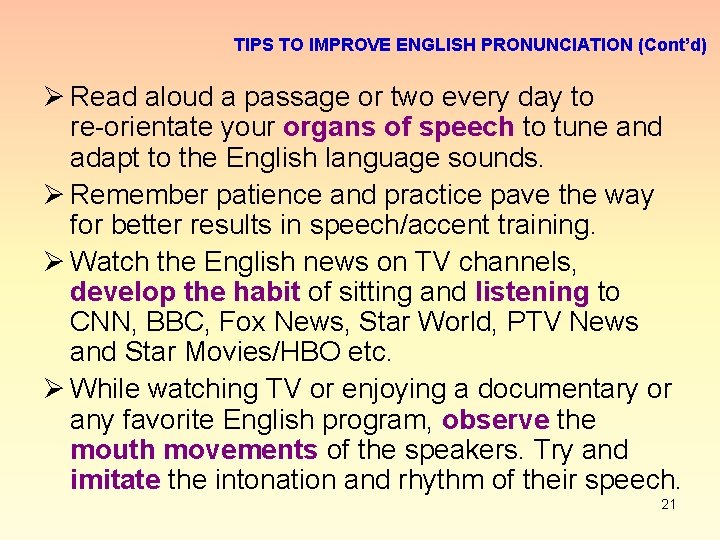 TIPS TO IMPROVE ENGLISH PRONUNCIATION (Cont'd)

➢ Read aloud a passage or two every day to re-orientate your organs of speech to tune and adapt to the English language sounds.

➢ Remember patience and practice pave the way for better results in speech/accent training.

➢ Watch the English news on TV channels, develop the habit of sitting and listening to CNN, BBC, Fox News, Star World, PTV News and Star Movies/HBO etc.

➢ While watching TV or enjoying a documentary or any favorite English program, observe the mouth movements of the speakers. Try and imitate the intonation and rhythm of their speech.

21